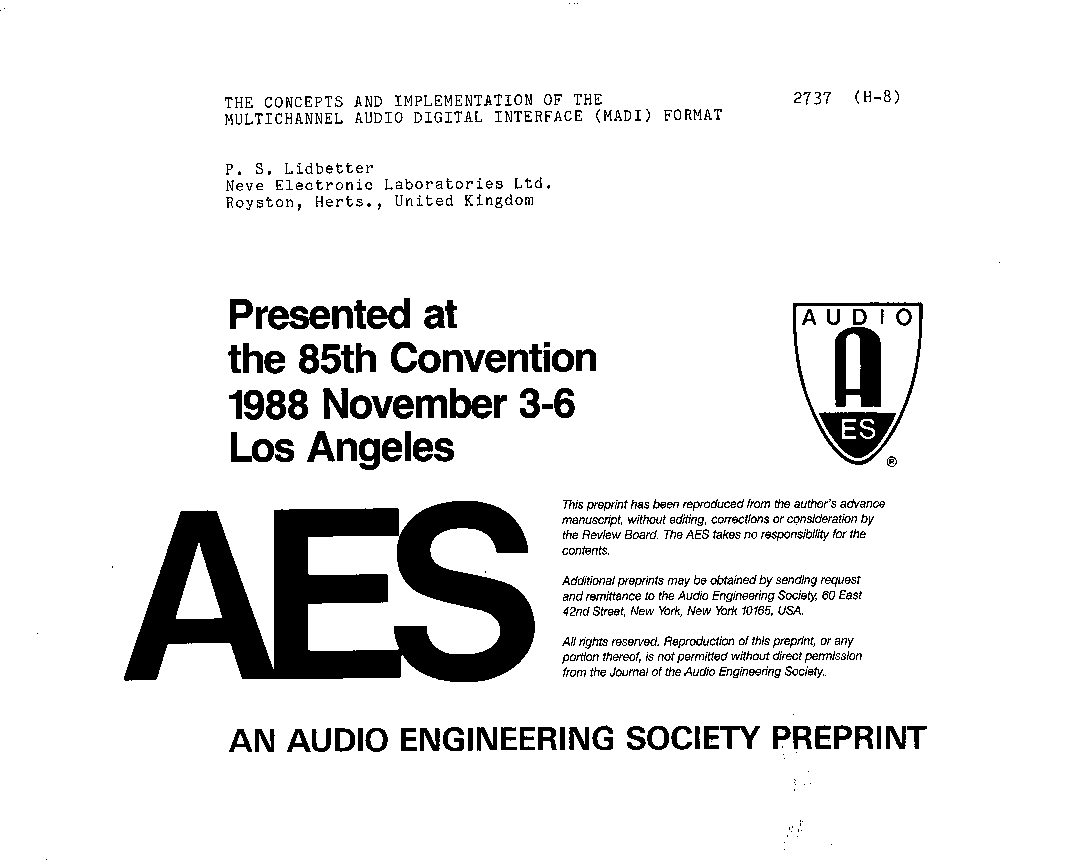 THE CONCEPTS AND IMPLEMENTATION OF THE MULTICHANNEL AUDIO DIGITAL INTERFACE (MADI) FORMAT

2737 (H-8)

P. S. Lidbetter
Neve Electronic Laboratories Ltd.
Royston, Herts., United Kingdom

Presented at the 85th Convention 1988 November 3-6 Los Angeles

AUDIO
A
ES
®

AES

This preprint has been reproduced from the author's advance manuscript, without editing, corrections or consideration by the Review Board. The AES takes no responsibility for the contents.

Additional preprints may be obtained by sending request and remittance to the Audio Engineering Society, 60 East 42nd Street, New York, New York 10165, USA.

All rights reserved. Reproduction of this preprint, or any portion thereof, is not permitted without direct permission from the Journal of the Audio Engineering Society.

AN AUDIO ENGINEERING SOCIETY PREPRINT